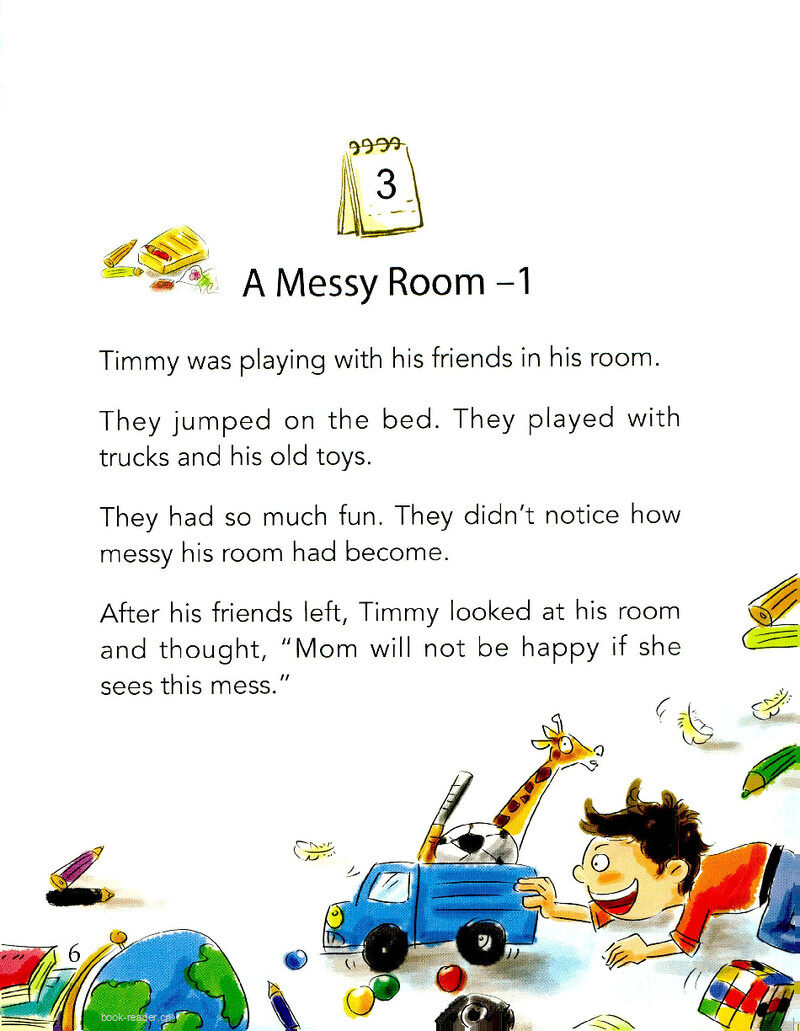 3

A Messy Room –1

Timmy was playing with his friends in his room.

They jumped on the bed. They played with trucks and his old toys.

They had so much fun. They didn't notice how messy his room had become.

After his friends left, Timmy looked at his room and thought, "Mom will not be happy if she sees this mess."

6

book-reader.cn